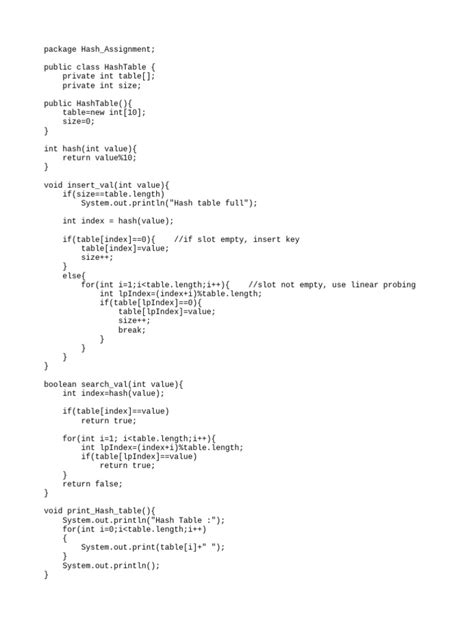 package Hash_Assignment;

public class HashTable {
    private int table[];
    private int size;

public HashTable(){
    table=new int[10];
    size=0;
}

int hash(int value){
    return value%10;
}

void insert_val(int value){
    if(size==table.length)
        System.out.println("Hash table full");

    int index = hash(value);

    if(table[index]==0){    //if slot empty, insert key
        table[index]=value;
        size++;
    }
    else{
        for(int i=1;i<table.length;i++){    //slot not empty, use linear probing
            int lpIndex=(index+i)%table.length;
            if(table[lpIndex]==0){
                table[lpIndex]=value;
                size++;
                break;
            }
        }
    }
}

boolean search_val(int value){
    int index=hash(value);

    if(table[index]==value)
        return true;

    for(int i=1; i<table.length;i++){
        int lpIndex=(index+i)%table.length;
        if(table[lpIndex]==value)
            return true;
    }
    return false;
}

void print_Hash_table(){
    System.out.println("Hash Table :");
    for(int i=0;i<table.length;i++)
    {
        System.out.print(table[i]+" ");
    }
    System.out.println();
}